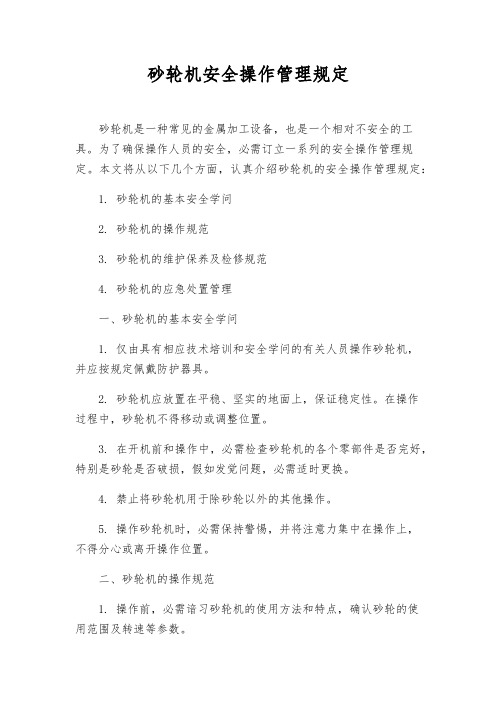 砂轮机安全操作管理规定

砂轮机是一种常见的金属加工设备，也是一个相对不安全的工具。为了确保操作人员的安全，必需订立一系列的安全操作管理规定。本文将从以下几个方面，认真介绍砂轮机的安全操作管理规定：

1. 砂轮机的基本安全学问

2. 砂轮机的操作规范

3. 砂轮机的维护保养及检修规范

4. 砂轮机的应急处置管理

一、砂轮机的基本安全学问

1. 仅由具有相应技术培训和安全学问的有关人员操作砂轮机，并应按规定佩戴防护器具。

2. 砂轮机应放置在平稳、坚实的地面上，保证稳定性。在操作过程中，砂轮机不得移动或调整位置。

3. 在开机前和操作中，必需检查砂轮机的各个零部件是否完好，特别是砂轮是否破损，假如发觉问题，必需适时更换。

4. 禁止将砂轮机用于除砂轮以外的其他操作。

5. 操作砂轮机时，必需保持警惕，并将注意力集中在操作上，不得分心或离开操作位置。

二、砂轮机的操作规范

1. 操作前，必需谙习砂轮机的使用方法和特点，确认砂轮的使用范围及转速等参数。